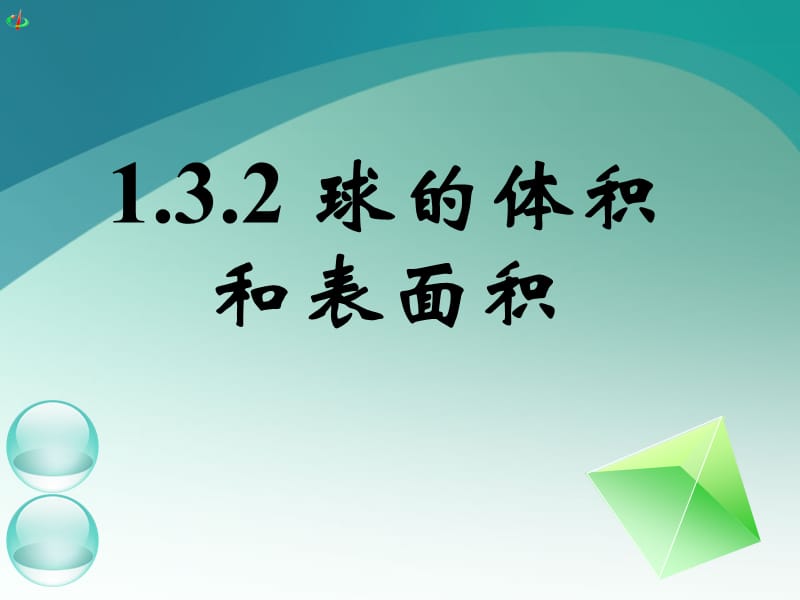 1.3.2 球的体积和表面积